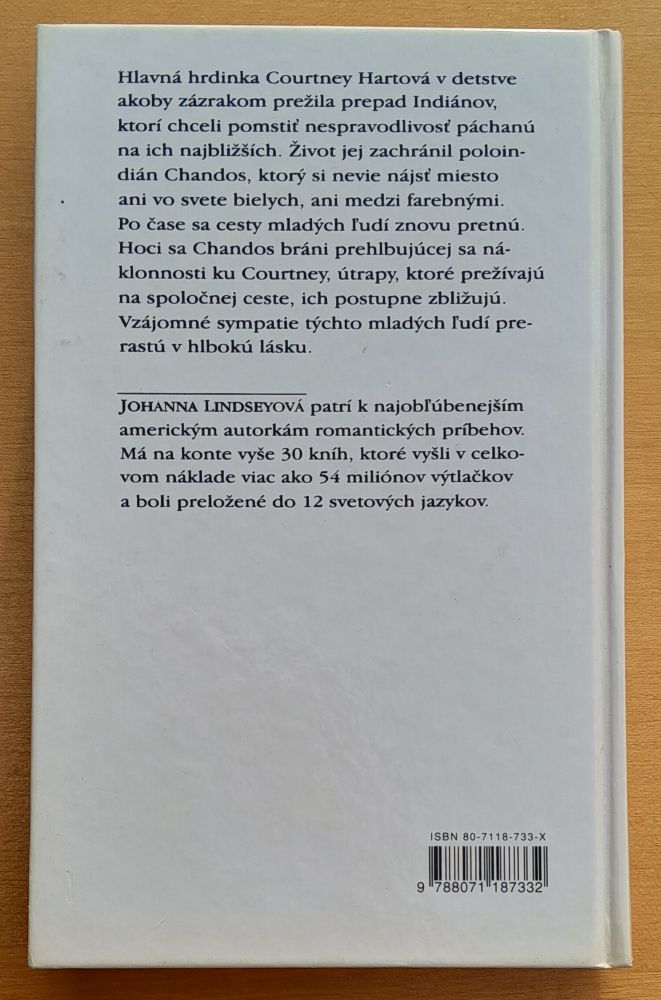 Hlavná hrdinka Courtney Hartová v detstve akoby zázrakom prežila prepad Indiánov, ktorí chceli pomstiť nespravodlivosť páchanú na ich najbližších. Život jej zachránil poloindián Chandos, ktorý si nevie nájsť miesto ani vo svete bielych, ani medzi farebnými. Po čase sa cesty mladých ľudí znovu pretnú. Hoci sa Chandos bráni prehlbujúcej sa náklonnosti ku Courtney, útrapy, ktoré prežívajú na spoločnej ceste, ich postupne zbližujú. Vzájomné sympatie týchto mladých ľudí prerastú v hlbokú lásku.

JOHANNA LINDSEYOVÁ patrí k najobľúbenejším americkým autorkám romantických príbehov. Má na konte vyše 30 kníh, ktoré vyšli v celkovom náklade viac ako 54 miliónov výtlačkov a boli preložené do 12 svetových jazykov.

ISBN 80-7118-733-X

9 788071 187332